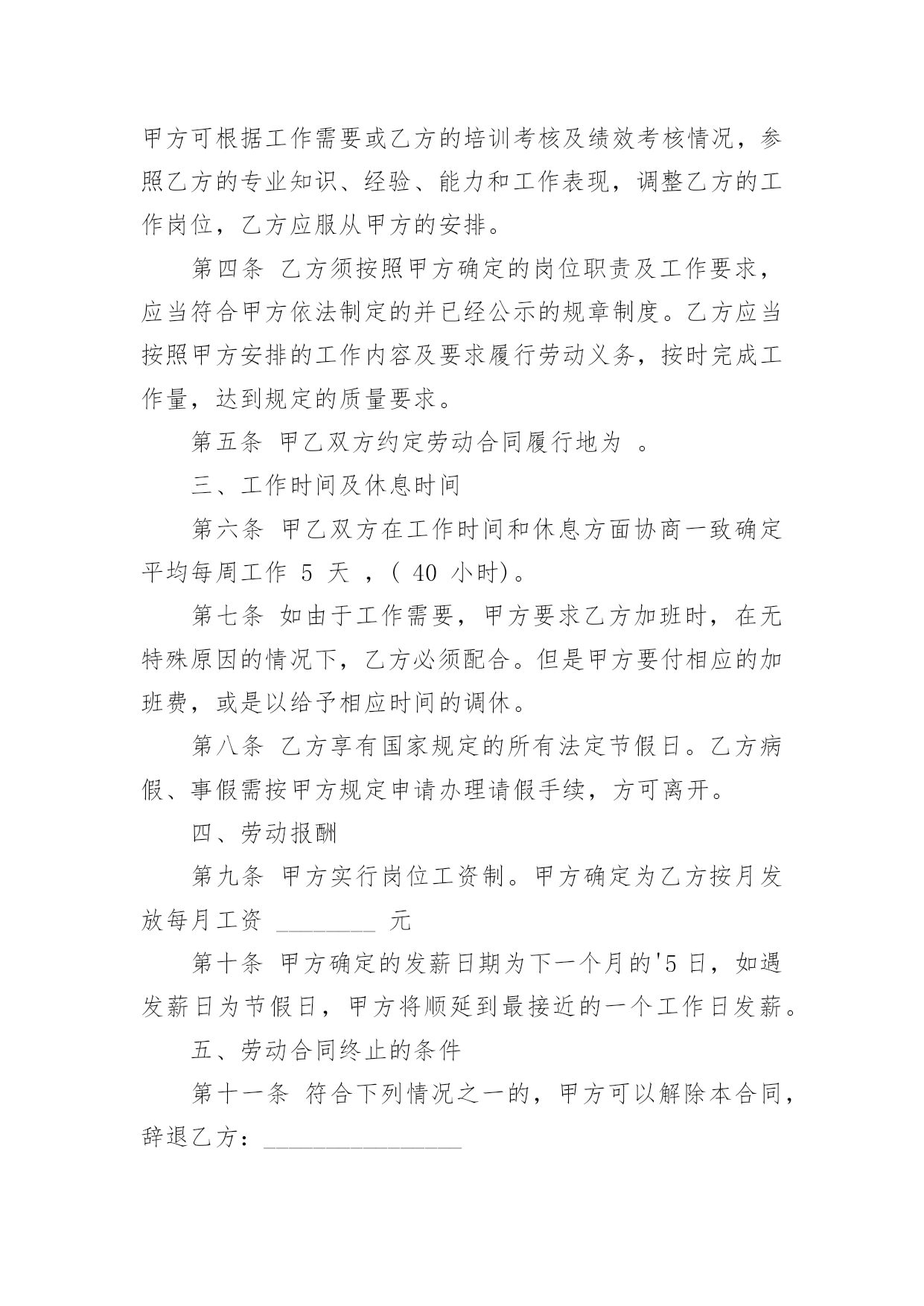 甲方可根据工作需要或乙方的培训考核及绩效考核情况，参照乙方的专业知识、经验、能力和工作表现，调整乙方的工作岗位，乙方应服从甲方的安排。

第四条 乙方须按照甲方确定的岗位职责及工作要求，应当符合甲方依法制定的并已经公示的规章制度。乙方应当按照甲方安排的工作内容及要求履行劳动义务，按时完成工作量，达到规定的质量要求。

第五条 甲乙双方约定劳动合同履行地为 。

三、工作时间及休息时间

第六条 甲乙双方在工作时间和休息方面协商一致确定平均每周工作 5 天 ，( 40 小时)。

第七条 如由于工作需要，甲方要求乙方加班时，在无特殊原因的情况下，乙方必须配合。但是甲方要付相应的加班费，或是以给予相应时间的调休。

第八条 乙方享有国家规定的所有法定节假日。乙方病假、事假需按甲方规定申请办理请假手续，方可离开。

四、劳动报酬

第九条 甲方实行岗位工资制。甲方确定为乙方按月发放每月工资 ________ 元

第十条 甲方确定的发薪日期为下一个月的'5 日，如遇发薪日为节假日，甲方将顺延到最接近的一个工作日发薪。

五、劳动合同终止的条件

第十一条 符合下列情况之一的，甲方可以解除本合同，辞退乙方：________________